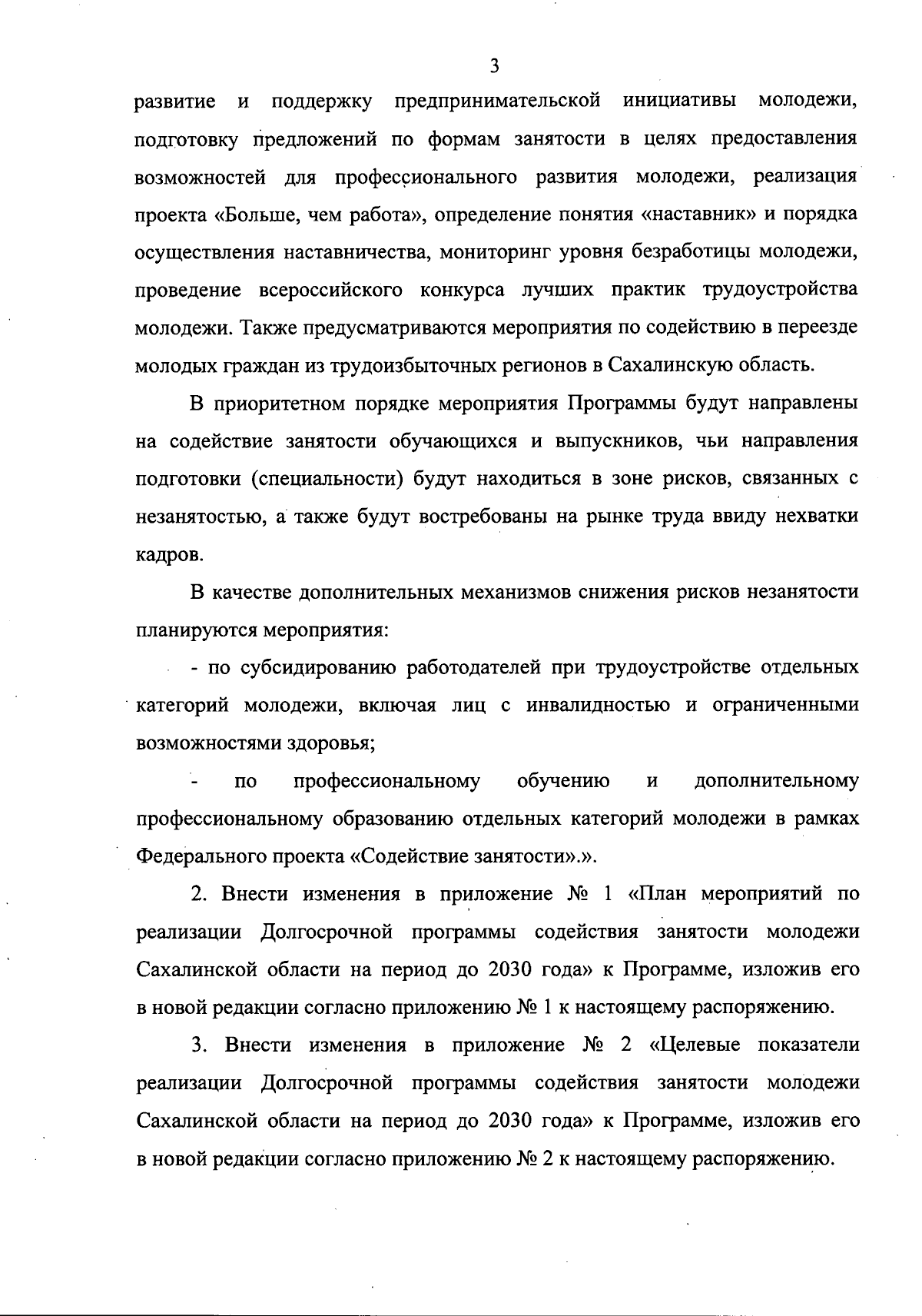 3

развитие и поддержку предпринимательской инициативы молодежи, подготовку предложений по формам занятости в целях предоставления возможностей для профессионального развития молодежи, реализация проекта «Больше, чем работа», определение понятия «наставник» и порядка осуществления наставничества, мониторинг уровня безработицы молодежи, проведение всероссийского конкурса лучших практик трудоустройства молодежи. Также предусматриваются мероприятия по содействию в переезде молодых граждан из трудоизбыточных регионов в Сахалинскую область.

В приоритетном порядке мероприятия Программы будут направлены на содействие занятости обучающихся и выпускников, чьи направления подготовки (специальности) будут находиться в зоне рисков, связанных с незанятостью, а также будут востребованы на рынке труда ввиду нехватки кадров.

В качестве дополнительных механизмов снижения рисков незанятости планируются мероприятия:

- по субсидированию работодателей при трудоустройстве отдельных категорий молодежи, включая лиц с инвалидностью и ограниченными возможностями здоровья;

- по профессиональному обучению и дополнительному профессиональному образованию отдельных категорий молодежи в рамках Федерального проекта «Содействие занятости».».

2. Внести изменения в приложение № 1 «План мероприятий по реализации Долгосрочной программы содействия занятости молодежи Сахалинской области на период до 2030 года» к Программе, изложив его в новой редакции согласно приложению № 1 к настоящему распоряжению.

3. Внести изменения в приложение № 2 «Целевые показатели реализации Долгосрочной программы содействия занятости молодежи Сахалинской области на период до 2030 года» к Программе, изложив его в новой редакции согласно приложению № 2 к настоящему распоряжению.